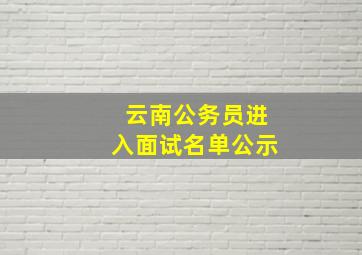 云南公务员进入面试名单公示